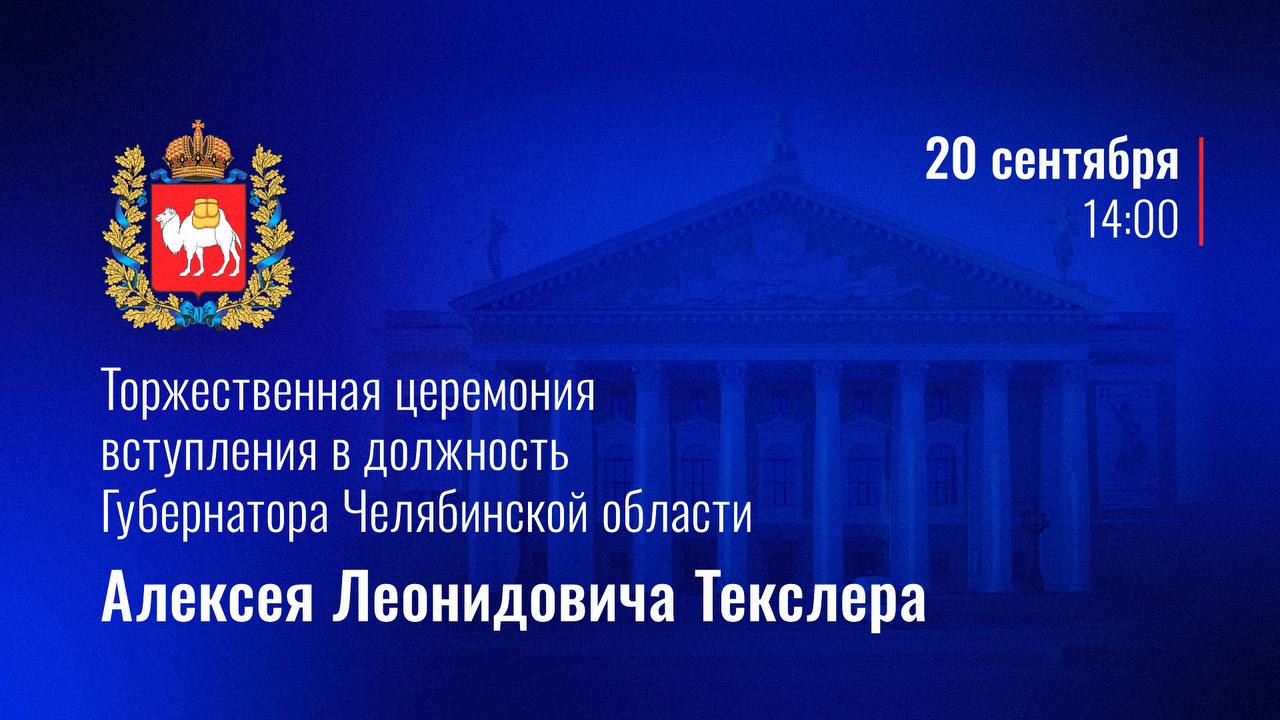 20 сентября
14:00

Торжественная церемония вступления в должность Губернатора Челябинской области

Алексея Леонидовича Текслера